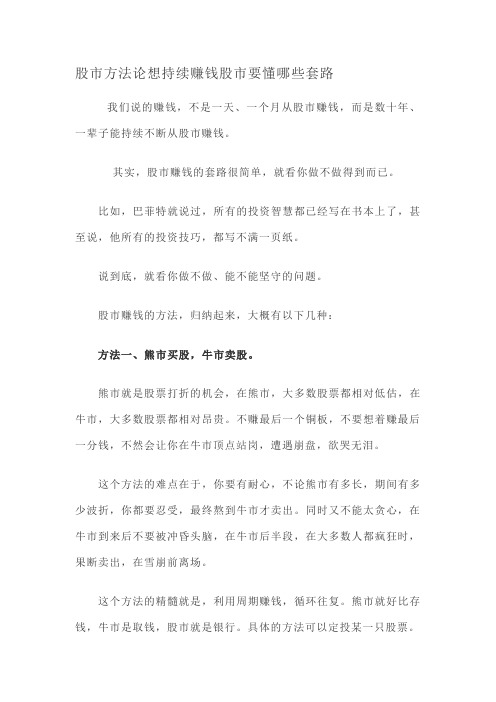 股市方法论想持续赚钱股市要懂哪些套路

我们说的赚钱，不是一天、一个月从股市赚钱，而是数十年、一辈子能持续不断从股市赚钱。

其实，股市赚钱的套路很简单，就看你做不做得到而已。

比如，巴菲特就说过，所有的投资智慧都已经写在书本上了，甚至说，他所有的投资技巧，都写不满一页纸。

说到底，就看你做不做、能不能坚守的问题。

股市赚钱的方法，归纳起来，大概有以下几种：

方法一、熊市买股，牛市卖股。

熊市就是股票打折的机会，在熊市，大多数股票都相对低估，在牛市，大多数股票都相对昂贵。不赚最后一个铜板，不要想着赚最后一分钱，不然会让你在牛市顶点站岗，遭遇崩盘，欲哭无泪。

这个方法的难点在于，你要有耐心，不论熊市有多长，期间有多少波折，你都要忍受，最终熬到牛市才卖出。同时又不能太贪心，在牛市到来后不要被冲昏头脑，在牛市后半段，在大多数人都疯狂时，果断卖出，在雪崩前离场。

这个方法的精髓就是，利用周期赚钱，循环往复。熊市就好比存钱，牛市是取钱，股市就是银行。具体的方法可以定投某一只股票。